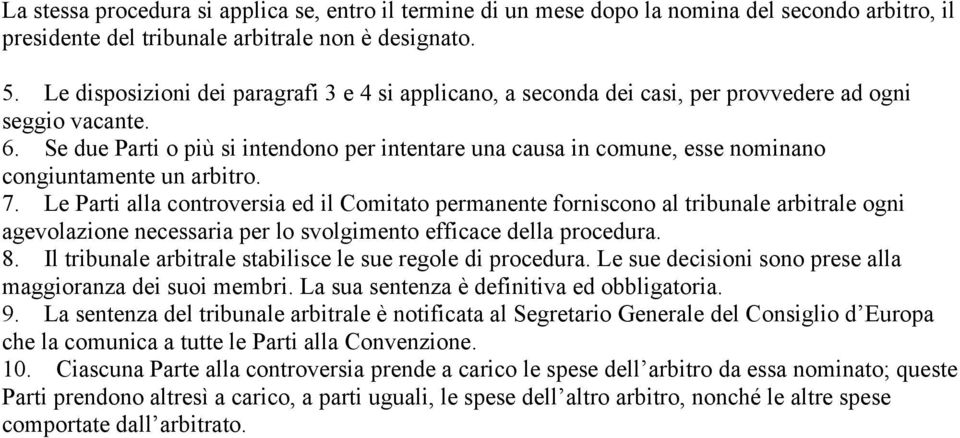 La stessa procedura si applica se, entro il termine di un mese dopo la nomina del secondo arbitro, il presidente del tribunale arbitrale non è designato.

5. Le disposizioni dei paragrafi 3 e 4 si applicano, a seconda dei casi, per provvedere ad ogni seggio vacante.
6. Se due Parti o più si intendono per intentare una causa in comune, esse nominano congiuntamente un arbitro.
7. Le Parti alla controversia ed il Comitato permanente forniscono al tribunale arbitrale ogni agevolazione necessaria per lo svolgimento efficace della procedura.
8. Il tribunale arbitrale stabilisce le sue regole di procedura. Le sue decisioni sono prese alla maggioranza dei suoi membri. La sua sentenza è definitiva ed obbligatoria.
9. La sentenza del tribunale arbitrale è notificata al Segretario Generale del Consiglio d'Europa che la comunica a tutte le Parti alla Convenzione.
10. Ciascuna Parte alla controversia prende a carico le spese dell'arbitro da essa nominato; queste Parti prendono altresì a carico, a parti uguali, le spese dell'altro arbitro, nonché le altre spese comportate dall'arbitrato.